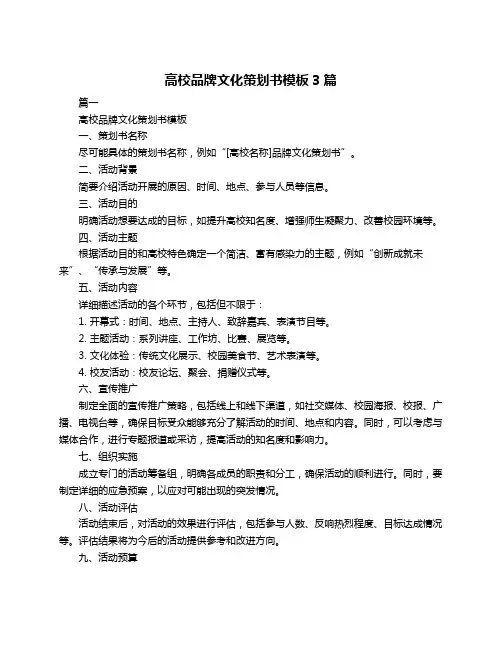 高校品牌文化策划书模板 3 篇

篇一

高校品牌文化策划书模板

一、策划书名称

尽可能具体的策划书名称，例如“[高校名称]品牌文化策划书”。

二、活动背景

简要介绍活动开展的原因、时间、地点、参与人员等信息。

三、活动目的

明确活动想要达成的目标，如提升高校知名度、增强师生凝聚力、改善校园环境等。

四、活动主题

根据活动目的和高校特色确定一个简洁、富有感染力的主题，例如“创新成就未来”、“传承与发展”等。

五、活动内容

详细描述活动的各个环节，包括但不限于：

1. 开幕式：时间、地点、主持人、致辞嘉宾、表演节目等。

2. 主题活动：系列讲座、工作坊、比赛、展览等。

3. 文化体验：传统文化展示、校园美食节、艺术表演等。

4. 校友活动：校友论坛、聚会、捐赠仪式等。

六、宣传推广

制定全面的宣传推广策略，包括线上和线下渠道，如社交媒体、校园海报、校报、广播、电视台等，确保目标受众能够充分了解活动的时间、地点和内容。同时，可以考虑与媒体合作，进行专题报道或采访，提高活动的知名度和影响力。

七、组织实施

成立专门的活动筹备组，明确各成员的职责和分工，确保活动的顺利进行。同时，要制定详细的应急预案，以应对可能出现的突发情况。

八、活动评估

活动结束后，对活动的效果进行评估，包括参与人数、反响热烈程度、目标达成情况等。评估结果将为今后的活动提供参考和改进方向。

九、活动预算